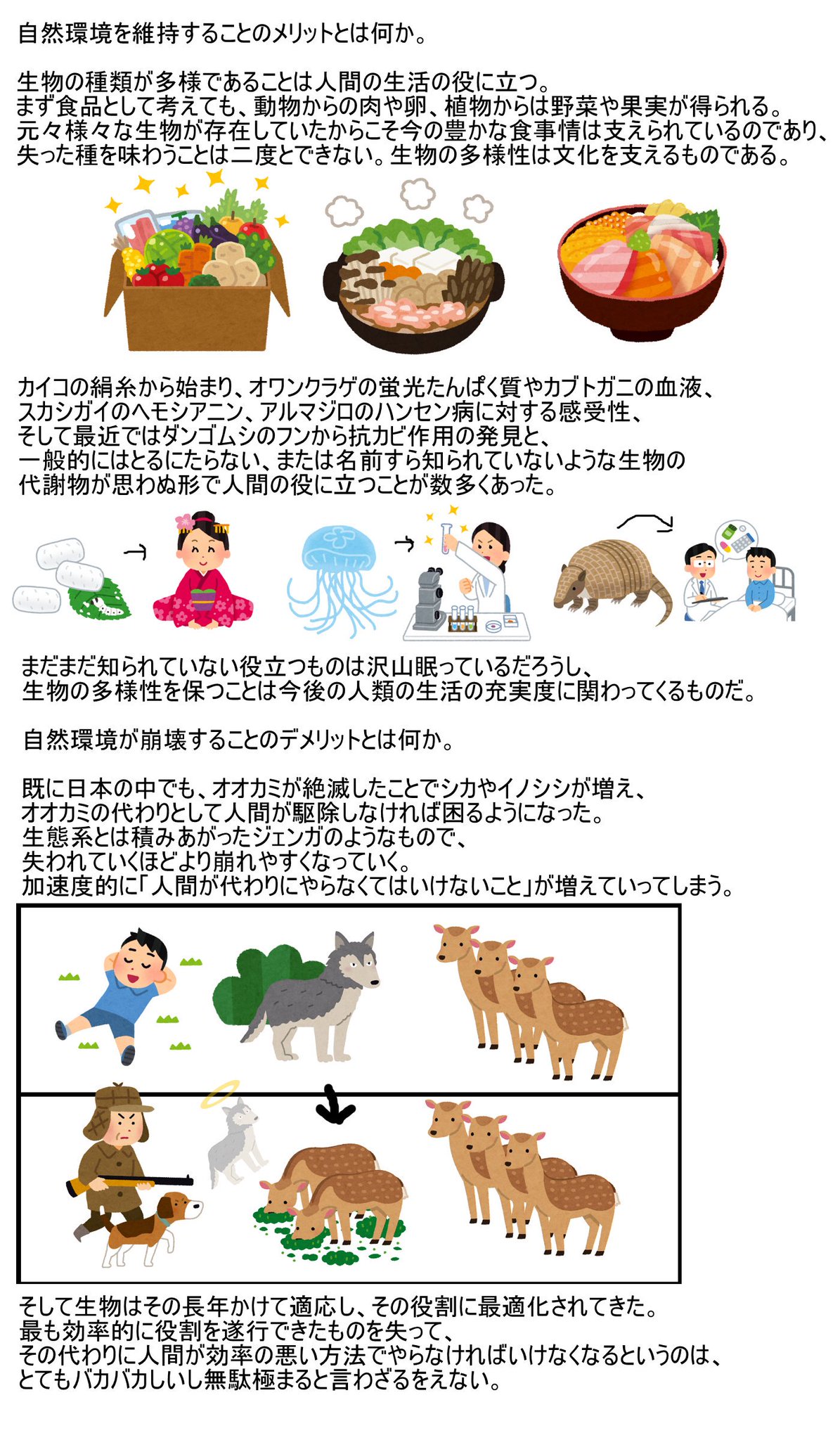 自然環境を維持することのメリットとは何か。

生物の種類が多様であることは人間の生活の役に立つ。
まず食品として考えても、動物からの肉や卵、植物からは野菜や果実が得られる。
元々様々な生物が存在していたからこそ今の豊かな食事情は支えられているのであり、
失った種を味わうことは二度とできない。生物の多様性は文化を支えるものである。

カイコの絹糸から始まり、オワンクラゲの蛍光たんぱく質やカブトガニの血液、
スカシガイのヘモシアニン、アルマジロのハンセン病に対する感受性、
そして最近ではダンゴムシのフンから抗カビ作用の発見と、
一般的にはとるにたらない、または名前すら知られていないような生物の
代謝物が思わぬ形で人間の役に立つことが数多くあった。

まだまだ知られていない役立つものは沢山眠っているだろうし、
生物の多様性を保つことは今後の人類の生活の充実度に関わってくるものだ。

自然環境が崩壊することのデメリットとは何か。

既に日本の中でも、オオカミが絶滅したことでシカやイノシシが増え、
オオカミの代わりとして人間が駆除しなければ困るようになった。
生態系とは積みあがったジェンガのようなもので、
失われていくほどより崩れやすくなっていく。
加速度的に「人間が代わりにやらなくてはいけないこと」が増えていってしまう。

そして生物はその長年かけて適応し、その役割に最適化されてきた。
最も効率的に役割を遂行できたものを失って、
その代わりに人間が効率の悪い方法でやらなければいけなくなるというのは、
とてもバカバカしいし無駄極まると言わざるをえない。